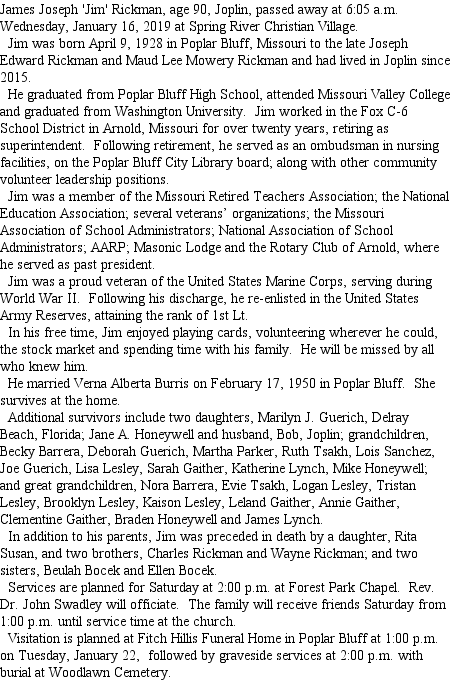 James Joseph 'Jim' Rickman, age 90, Joplin, passed away at 6:05 a.m. Wednesday, January 16, 2019 at Spring River Christian Village.

Jim was born April 9, 1928 in Poplar Bluff, Missouri to the late Joseph Edward Rickman and Maud Lee Mowery Rickman and had lived in Joplin since 2015.

He graduated from Poplar Bluff High School, attended Missouri Valley College and graduated from Washington University. Jim worked in the Fox C-6 School District in Arnold, Missouri for over twenty years, retiring as superintendent. Following retirement, he served as an ombudsman in nursing facilities, on the Poplar Bluff City Library board; along with other community volunteer leadership positions.

Jim was a member of the Missouri Retired Teachers Association; the National Education Association; several veterans' organizations; the Missouri Association of School Administrators; National Association of School Administrators; AARP; Masonic Lodge and the Rotary Club of Arnold, where he served as past president.

Jim was a proud veteran of the United States Marine Corps, serving during World War II. Following his discharge, he re-enlisted in the United States Army Reserves, attaining the rank of 1st Lt.

In his free time, Jim enjoyed playing cards, volunteering wherever he could, the stock market and spending time with his family. He will be missed by all who knew him.

He married Verna Alberta Burris on February 17, 1950 in Poplar Bluff. She survives at the home.

Additional survivors include two daughters, Marilyn J. Guerich, Delray Beach, Florida; Jane A. Honeywell and husband, Bob, Joplin; grandchildren, Becky Barrera, Deborah Guerich, Martha Parker, Ruth Tsakh, Lois Sanchez, Joe Guerich, Lisa Lesley, Sarah Gaither, Katherine Lynch, Mike Honeywell; and great grandchildren, Nora Barrera, Evie Tsakh, Logan Lesley, Tristan Lesley, Brooklyn Lesley, Kaison Lesley, Leland Gaither, Annie Gaither, Clementine Gaither, Braden Honeywell and James Lynch.

In addition to his parents, Jim was preceded in death by a daughter, Rita Susan, and two brothers, Charles Rickman and Wayne Rickman; and two sisters, Beulah Bocek and Ellen Bocek.

Services are planned for Saturday at 2:00 p.m. at Forest Park Chapel. Rev. Dr. John Swadley will officiate. The family will receive friends Saturday from 1:00 p.m. until service time at the church.

Visitation is planned at Fitch Hillis Funeral Home in Poplar Bluff at 1:00 p.m. on Tuesday, January 22, followed by graveside services at 2:00 p.m. with burial at Woodlawn Cemetery.